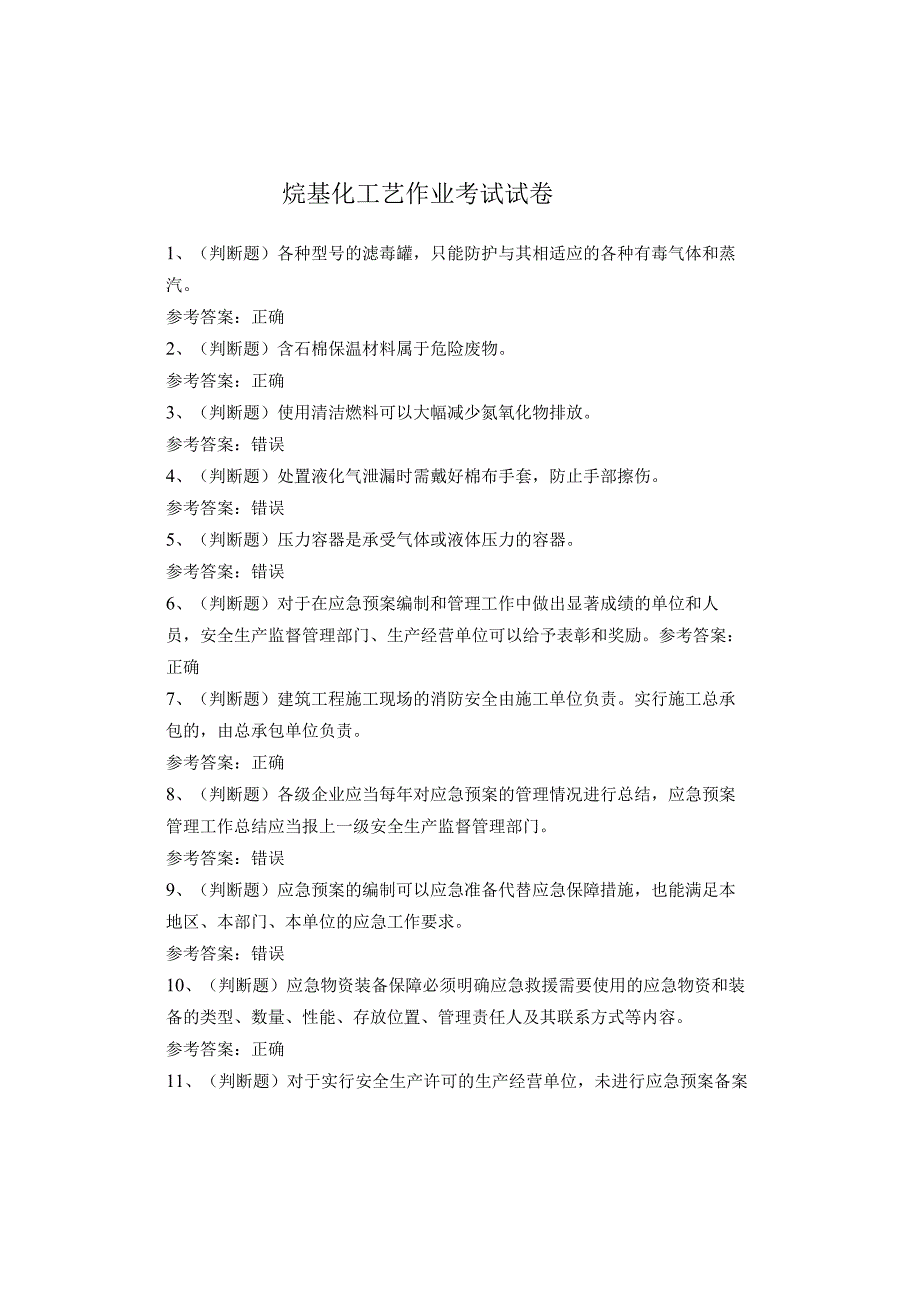 烷基化工艺作业考试试卷

1、（判断题）各种型号的滤毒罐，只能防护与其相适应的各种有毒气体和蒸汽。

参考答案：正确

2、（判断题）含石棉保温材料属于危险废物。

参考答案：正确

3、（判断题）使用清洁燃料可以大幅减少氮氧化物排放。

参考答案：错误

4、（判断题）处置液化气泄漏时需戴好棉布手套，防止手部擦伤。

参考答案：错误

5、（判断题）压力容器是承受气体或液体压力的容器。

参考答案：错误

6、（判断题）对于在应急预案编制和管理工作中做出显著成绩的单位和人员，安全生产监督管理部门、生产经营单位可以给予表彰和奖励。参考答案：正确

7、（判断题）建筑工程施工现场的消防安全由施工单位负责。实行施工总承包的，由总承包单位负责。

参考答案：正确

8、（判断题）各级企业应当每年对应急预案的管理情况进行总结，应急预案管理工作总结应当报上一级安全生产监督管理部门。

参考答案：错误

9、（判断题）应急预案的编制可以应急准备代替应急保障措施，也能满足本地区、本部门、本单位的应急工作要求。

参考答案：错误

10、（判断题）应急物资装备保障必须明确应急救援需要使用的应急物资和装备的类型、数量、性能、存放位置、管理责任人及其联系方式等内容。

参考答案：正确

11、（判断题）对于实行安全生产许可的生产经营单位，未进行应急预案备案